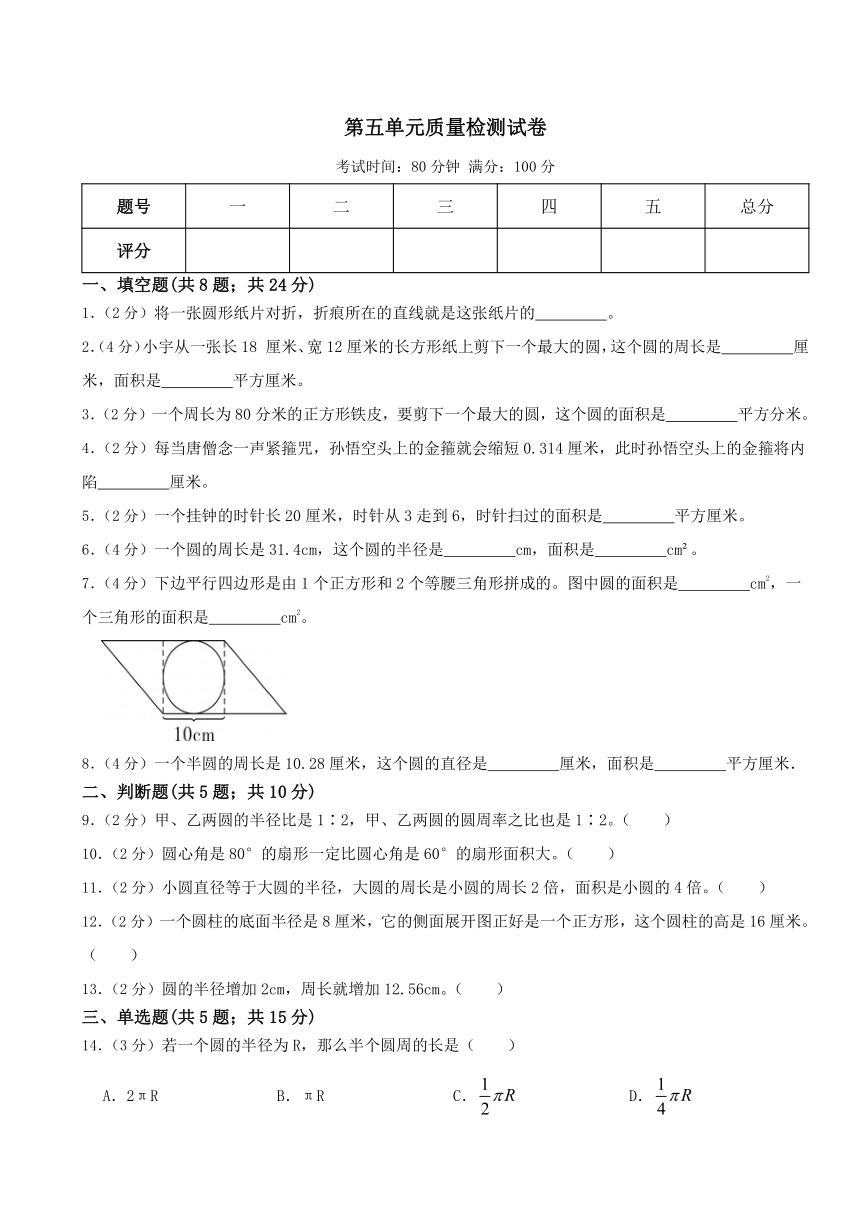 第五单元质量检测试卷

考试时间：80 分钟 满分：100 分

| 题号 | 一 | 二 | 三 | 四 | 五 | 总分 |
|---|---|---|---|---|---|---|
| 评分 |  |  |  |  |  |  |

一、填空题(共 8 题；共 24 分)

1.（2 分）将一张圆形纸片对折，折痕所在的直线就是这张纸片的________。

2.（4 分）小宇从一张长 18 厘米、宽 12 厘米的长方形纸上剪下一个最大的圆，这个圆的周长是________厘米，面积是________平方厘米。

3.（2 分）一个周长为 80 分米的正方形铁皮，要剪下一个最大的圆，这个圆的面积是________平方分米。

4.（2 分）每当唐僧念一声紧箍咒，孙悟空头上的金箍就会缩短 0.314 厘米，此时孙悟空头上的金箍将内陷________厘米。

5.（2 分）一个挂钟的时针长 20 厘米，时针从 3 走到 6，时针扫过的面积是________平方厘米。

6.（4 分）一个圆的周长是 31.4cm，这个圆的半径是________cm，面积是________$cm^2$。

7.（4 分）下边平行四边形是由 1 个正方形和 2 个等腰三角形拼成的。图中圆的面积是________$cm^2$，一个三角形的面积是________$cm^2$。

10cm

8.（4 分）一个半圆的周长是 10.28 厘米，这个圆的直径是________厘米，面积是________平方厘米.

二、判断题(共 5 题；共 10 分)

9.（2 分）甲、乙两圆的半径比是 1∶2，甲、乙两圆的圆周率之比也是 1∶2。（ ）

10.（2 分）圆心角是 80°的扇形一定比圆心角是 60°的扇形面积大。（ ）

11.（2 分）小圆直径等于大圆的半径，大圆的周长是小圆的周长 2 倍，面积是小圆的 4 倍。（ ）

12.（2 分）一个圆柱的底面半径是 8 厘米，它的侧面展开图正好是一个正方形，这个圆柱的高是 16 厘米。（ ）

13.（2 分）圆的半径增加 2cm，周长就增加 12.56cm。（ ）

三、单选题(共 5 题；共 15 分)

14.（3 分）若一个圆的半径为 R，那么半个圆周的长是（ ）

A. 2πR B. πR C. $\frac{1}{2}\pi R$ D. $\frac{1}{4}\pi R$